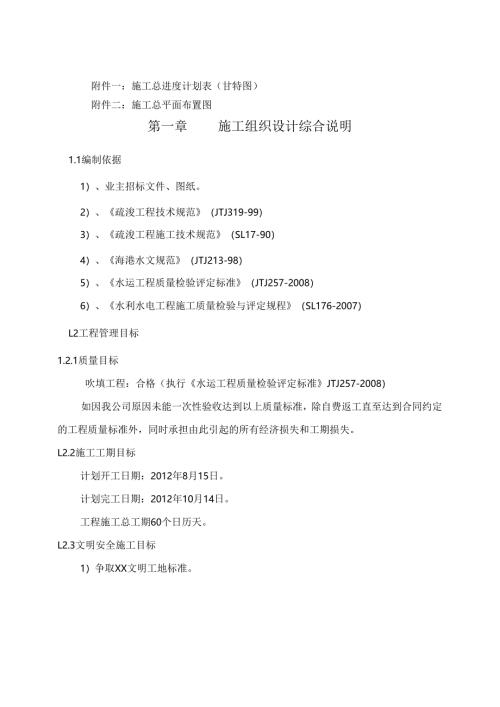 附件一：施工总进度计划表（甘特图）

附件二：施工总平面布置图

第一章　　施工组织设计综合说明

1.1编制依据

1）、业主招标文件、图纸。

2）、《疏浚工程技术规范》（JTJ319-99）

3）、《疏浚工程施工技术规范》（SL17-90）

4）、《海港水文规范》（JTJ213-98）

5）、《水运工程质量检验评定标准》（JTJ257-2008）

6）、《水利水电工程施工质量检验与评定规程》（SL176-2007）

L2工程管理目标

1.2.1质量目标

吹填工程：合格（执行《水运工程质量检验评定标准》JTJ257-2008）

如因我公司原因未能一次性验收达到以上质量标准，除自费返工直至达到合同约定的工程质量标准外，同时承担由此引起的所有经济损失和工期损失。

L2.2施工工期目标

计划开工日期：2012年8月15日。

计划完工日期：2012年10月14日。

工程施工总工期60个日历天。

L2.3文明安全施工目标

1）争取XX文明工地标准。